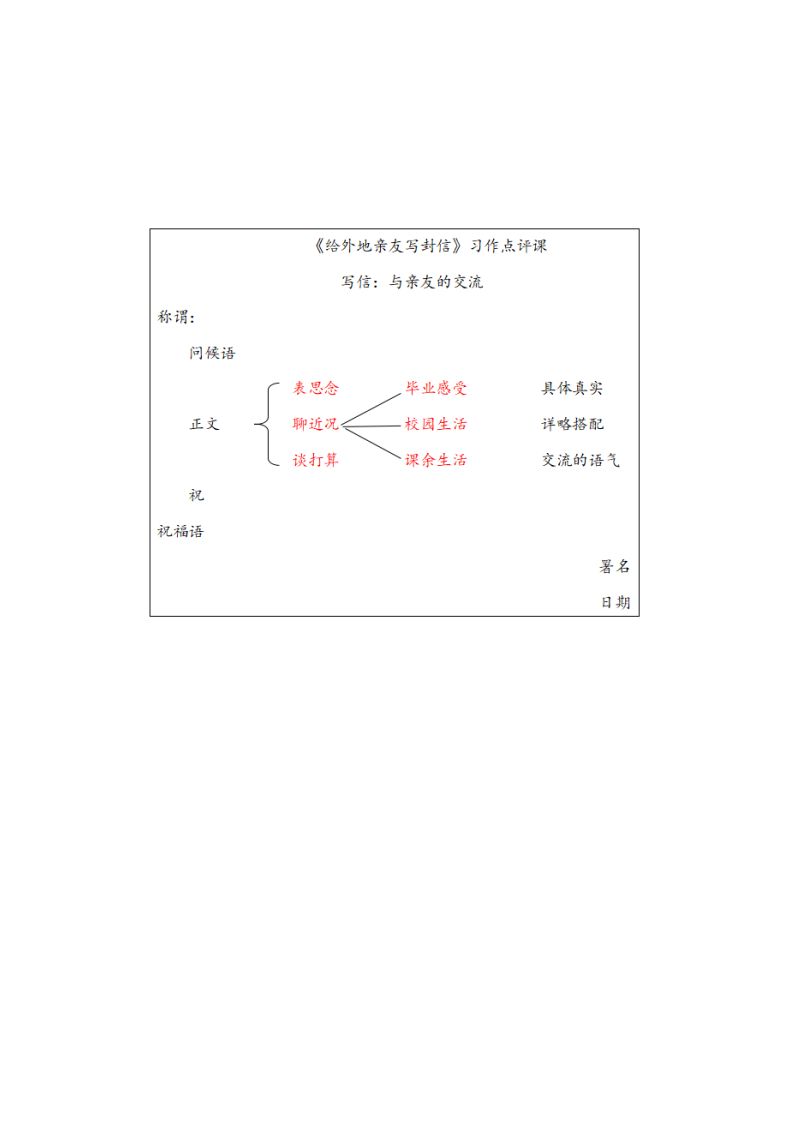 《给外地亲友写封信》习作点评课

写信：与亲友的交流

称谓：

问候语

正文

表思念
聊近况
谈打算

毕业感受
校园生活
课余生活

具体真实
详略搭配
交流的语气

祝

祝福语

署名

日期